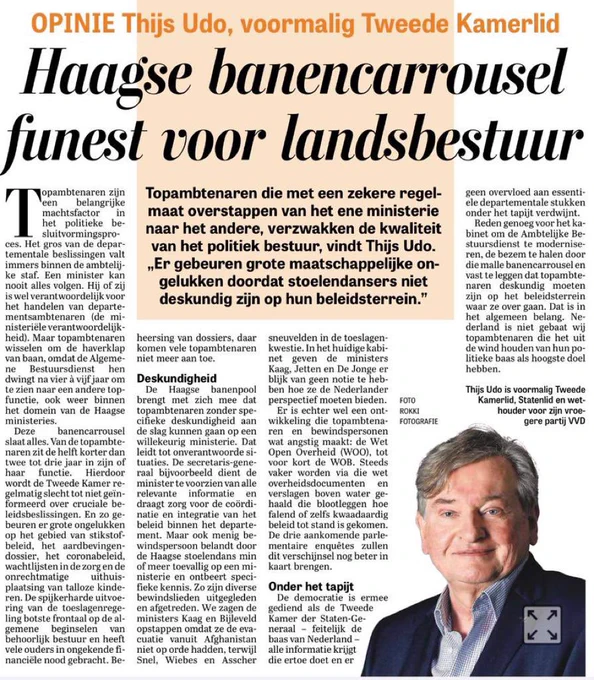 OPINIE Thijs Udo, voormalig Tweede Kamerlid

Haagse banencarrousel funest voor landsbestuur

Topambtenaren die met een zekere regelmaat overstappen van het ene ministerie naar het andere, verzwakken de kwaliteit van het politiek bestuur, vindt Thijs Udo. „Er gebeuren grote maatschappelijke ongelukken doordat stoelendansers niet deskundig zijn op hun beleidsterrein."

Topambtenaren zijn een belangrijke machtsfactor in het politieke besluitvormingsproces. Het gros van de departementale beslissingen valt immers binnen de ambtelijke staf. Een minister kan nooit alles volgen. Hij of zij is wel verantwoordelijk voor het handelen van departementsambtenaren (de ministeriële verantwoordelijkheid). Maar topambtenaren wisselen om de haverklap van baan, omdat de Algemene Bestuursdienst hen dwingt na vier à vijf jaar om te zien naar een andere topfunctie, ook weer binnen het domein van de Haagse ministeries.

Deze banencarrousel slaat alles. Van de topambtenaren zit de helft korter dan twee tot drie jaar in zijn of haar functie. Hierdoor wordt de Tweede Kamer regelmatig slecht tot niet geïnformeerd over cruciale beleidsbeslissingen. En zo gebeuren er grote ongelukken op het gebied van stikstofbeleid, het aardbevingendossier, het coronabeleid, wachtlijsten in de zorg en de onrechtmatige uithuisplaatsing van talloze kinderen. De spijkerharde uitvoering van de toeslagenregeling botste frontaal op de algemene beginselen van behoorlijk bestuur en heeft vele ouders in ongekende financiële nood gebracht. Beheersing van dossiers, daar komen vele topambtenaren niet meer aan toe.

Deskundigheid
De Haagse banenpool brengt met zich mee dat topambtenaren zonder specifieke deskundigheid aan de slag kunnen gaan op een willekeurig ministerie. Dat leidt tot onverantwoorde situaties. De secretaris-generaal bijvoorbeeld dient de minister te voorzien van alle relevante informatie en draagt zorg voor de coördinatie en integratie van het beleid binnen het departement. Maar ook menig bewindspersoon belandt door de Haagse stoelendans min of meer toevallig op een ministerie en ontbeert specifieke kennis. Zo zijn diverse bewindslieden uitgegleden en afgetreden. We zagen de ministers Kaag en Bijleveld opstappen omdat ze de evacuatie vanuit Afghanistan niet op orde hadden, terwijl Snel, Wiebes en Asscher sneuvelden in de toeslagenkwestie. In het huidige kabinet geven de ministers Kaag, Jetten en De Jonge er blijk van geen notie te hebben hoe ze de Nederlander perspectief moeten bieden.

Er is echter wel een ontwikkeling die topambtenaren en bewindspersonen wat angstig maakt: de Wet Open Overheid (WOO), tot voor kort de WOB. Steeds vaker worden via die wet overheidsdocumenten en verslagen boven water gehaald die blootleggen hoe falend of zelfs kwaadaardig beleid tot stand is gekomen. De drie aankomende parlementaire enquêtes zullen dit verschijnsel nog beter in kaart brengen.

Onder het tapijt
De democratie is ermee gediend als de Tweede Kamer der Staten-Generaal – feitelijk de baas van Nederland – alle informatie krijgt die ertoe doet en er geen overvloed aan essentiele departementale stukken onder het tapijt verdwijnt.

Reden genoeg voor het kabinet om de Ambtelijke Bestuursdienst te moderniseren, de bezem te halen door die malle banencarrousel en vast te leggen dat topambtenaren deskundig moeten zijn op het beleidsterrein waar ze over gaan. Dat is in het algemeen belang. Nederland is niet gebaat wij topambtenaren die het uit de wind houden van hun politieke baas als hoogste doel hebben.

Thijs Udo is voormalig Tweede Kamerlid, Statenlid en wethouder voor zijn vroegere partij VVD

FOTO ROKKI FOTOGRAFIE